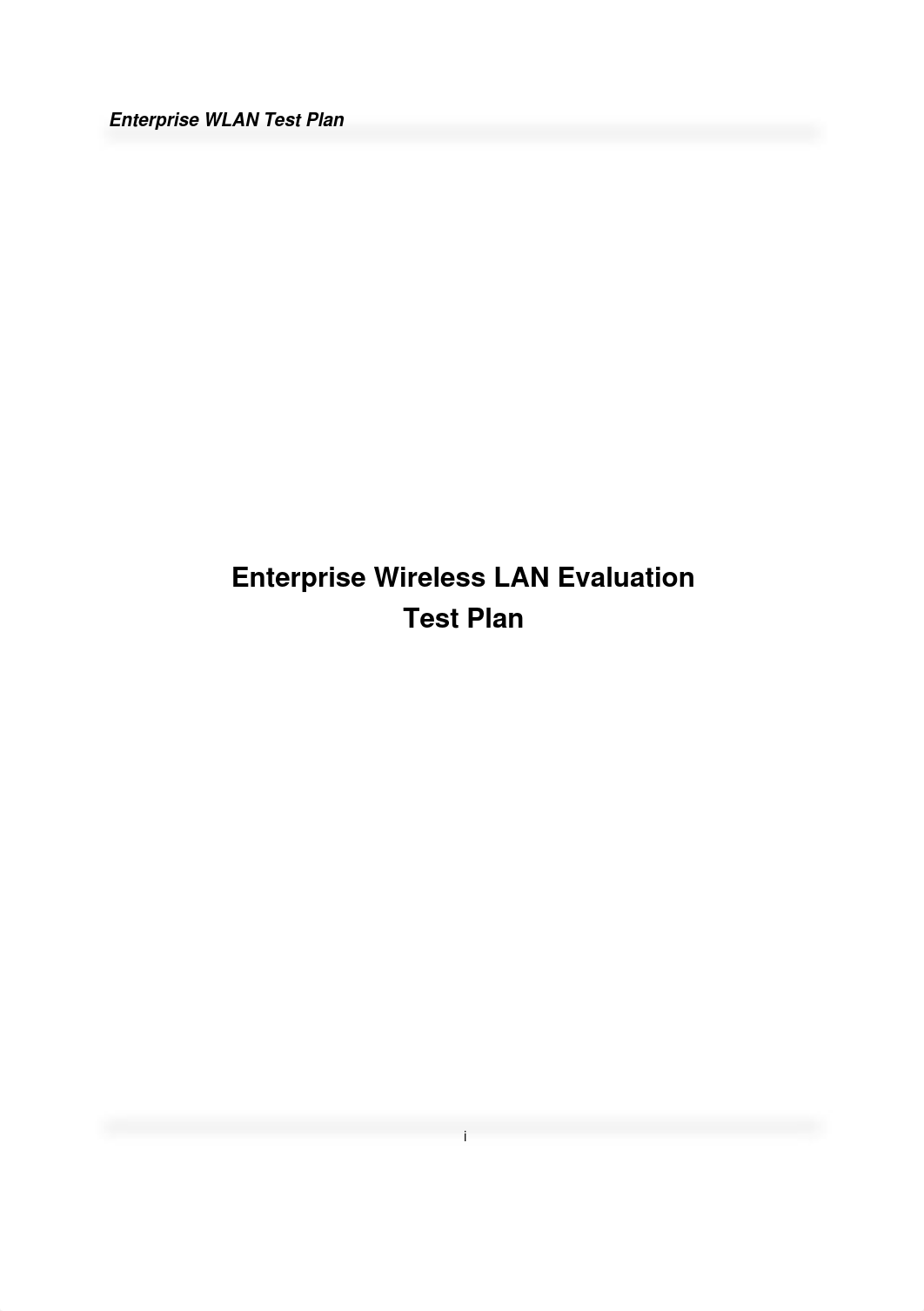 Enterprise WLAN Test Plan

Enterprise Wireless LAN Evaluation
Test Plan

i